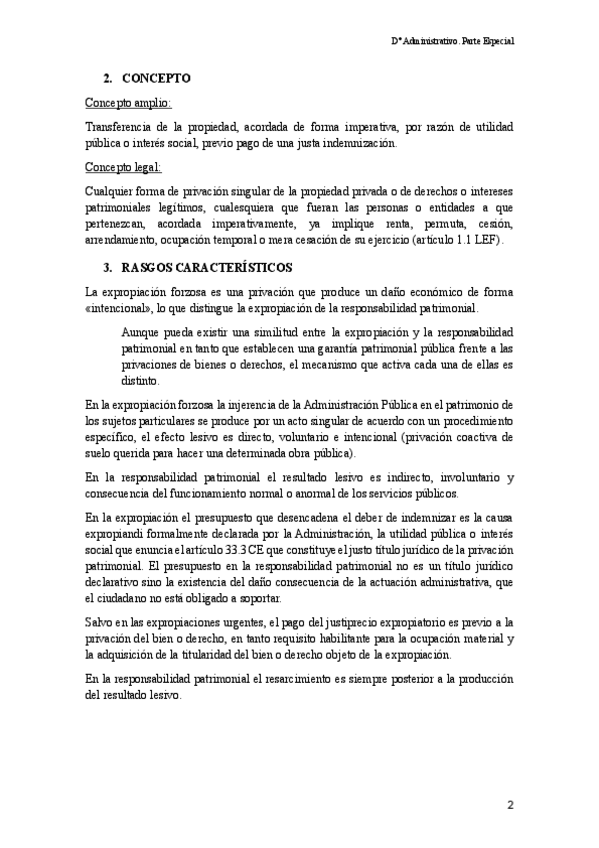 Dº Administrativo. Parte Especial

2. CONCEPTO

Concepto amplio:

Transferencia de la propiedad, acordada de forma imperativa, por razón de utilidad pública o interés social, previo pago de una justa indemnización.

Concepto legal:

Cualquier forma de privación singular de la propiedad privada o de derechos o intereses patrimoniales legítimos, cualesquiera que fueran las personas o entidades a que pertenezcan, acordada imperativamente, ya implique renta, permuta, cesión, arrendamiento, ocupación temporal o mera cesación de su ejercicio (artículo 1.1 LEF).

3. RASGOS CARACTERÍSTICOS

La expropiación forzosa es una privación que produce un daño económico de forma «intencional», lo que distingue la expropiación de la responsabilidad patrimonial.

Aunque pueda existir una similitud entre la expropiación y la responsabilidad patrimonial en tanto que establecen una garantía patrimonial pública frente a las privaciones de bienes o derechos, el mecanismo que activa cada una de ellas es distinto.

En la expropiación forzosa la injerencia de la Administración Pública en el patrimonio de los sujetos particulares se produce por un acto singular de acuerdo con un procedimiento específico, el efecto lesivo es directo, voluntario e intencional (privación coactiva de suelo querida para hacer una determinada obra pública).

En la responsabilidad patrimonial el resultado lesivo es indirecto, involuntario y consecuencia del funcionamiento normal o anormal de los servicios públicos.

En la expropiación el presupuesto que desencadena el deber de indemnizar es la causa expropiandi formalmente declarada por la Administración, la utilidad pública o interés social que enuncia el artículo 33.3 CE que constituye el justo título jurídico de la privación patrimonial. El presupuesto en la responsabilidad patrimonial no es un título jurídico declarativo sino la existencia del daño consecuencia de la actuación administrativa, que el ciudadano no está obligado a soportar.

Salvo en las expropiaciones urgentes, el pago del justiprecio expropiatorio es previo a la privación del bien o derecho, en tanto requisito habilitante para la ocupación material y la adquisición de la titularidad del bien o derecho objeto de la expropiación.

En la responsabilidad patrimonial el resarcimiento es siempre posterior a la producción del resultado lesivo.

2